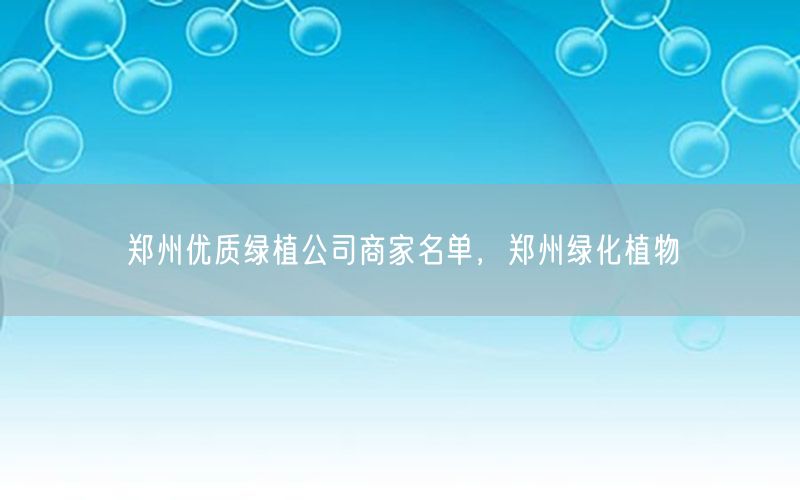 郑州优质绿植公司商家名单，郑州绿化植物